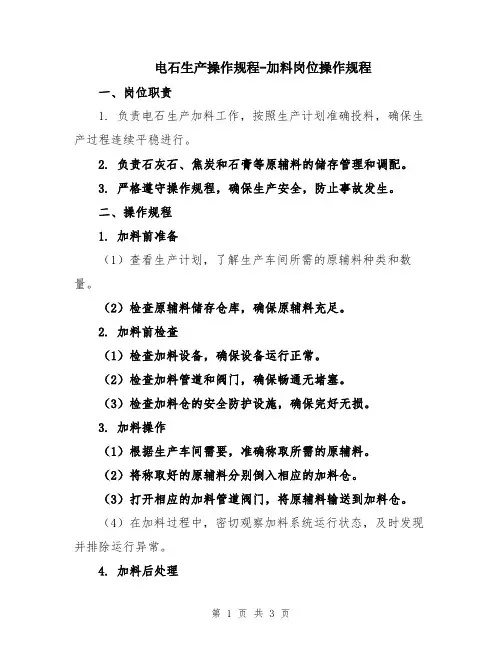 电石生产操作规程-加料岗位操作规程

一、岗位职责

1. 负责电石生产加料工作，按照生产计划准确投料，确保生产过程连续平稳进行。

2. 负责石灰石、焦炭和石膏等原辅料的储存管理和调配。

3. 严格遵守操作规程，确保生产安全，防止事故发生。

二、操作规程

1. 加料前准备

（1）查看生产计划，了解生产车间所需的原辅料种类和数量。

（2）检查原辅料储存仓库，确保原辅料充足。

2. 加料前检查

（1）检查加料设备，确保设备运行正常。

（2）检查加料管道和阀门，确保畅通无堵塞。

（3）检查加料仓的安全防护设施，确保完好无损。

3. 加料操作

（1）根据生产车间需要，准确称取所需的原辅料。

（2）将称取好的原辅料分别倒入相应的加料仓。

（3）打开相应的加料管道阀门，将原辅料输送到加料仓。

（4）在加料过程中，密切观察加料系统运行状态，及时发现并排除运行异常。

4. 加料后处理

第 1 页 共 3 页